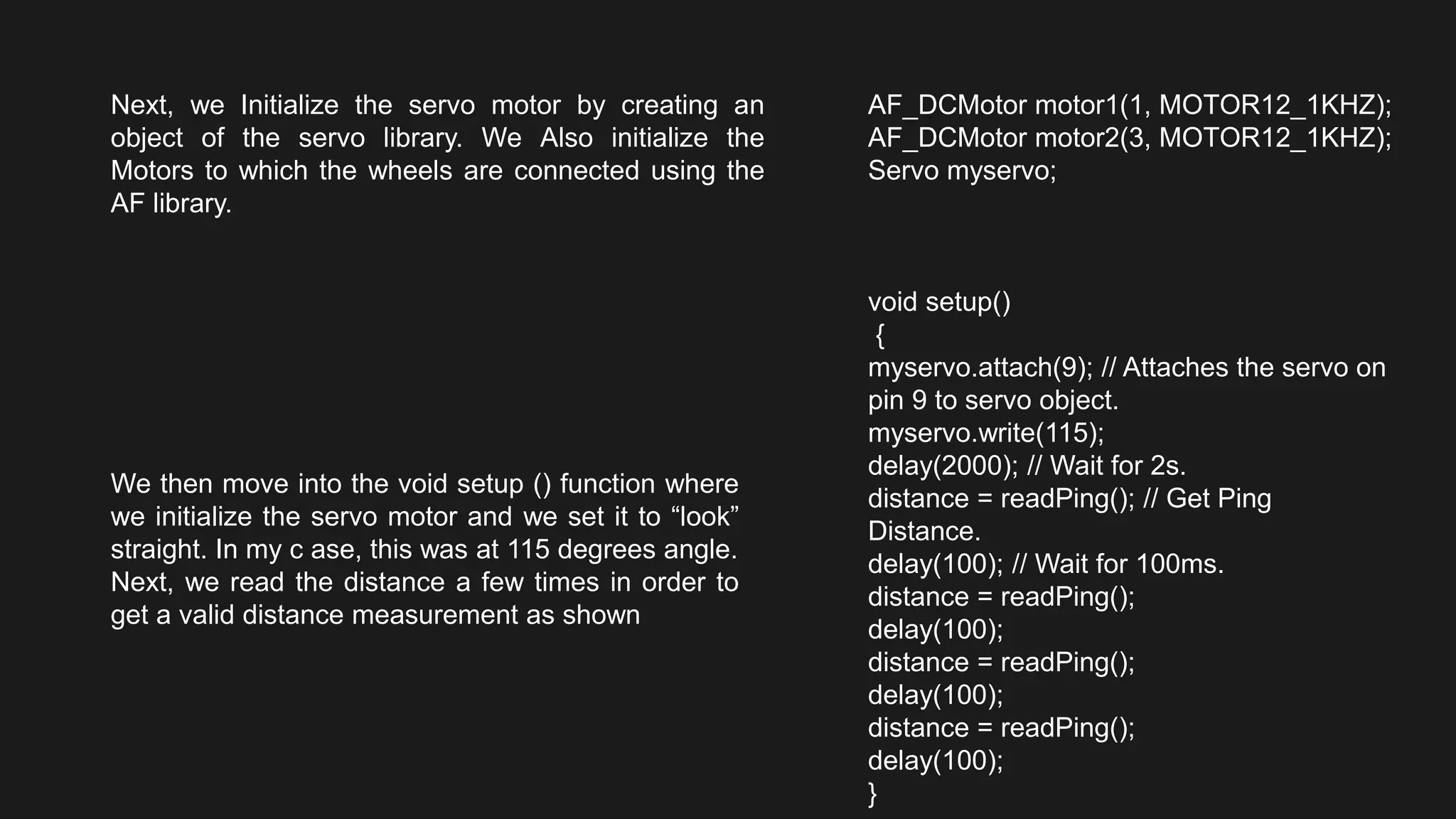 Next, we Initialize the servo motor by creating an object of the servo library. We Also initialize the Motors to which the wheels are connected using the AF library.

We then move into the void setup () function where we initialize the servo motor and we set it to “look” straight. In my c ase, this was at 115 degrees angle. Next, we read the distance a few times in order to get a valid distance measurement as shown

AF_DCMotor motor1(1, MOTOR12_1KHZ);
AF_DCMotor motor2(3, MOTOR12_1KHZ);
Servo myservo;

void setup()
{
myservo.attach(9); // Attaches the servo on pin 9 to servo object.
myservo.write(115);
delay(2000); // Wait for 2s.
distance = readPing(); // Get Ping Distance.
delay(100); // Wait for 100ms.
distance = readPing();
delay(100);
distance = readPing();
delay(100);
distance = readPing();
delay(100);
}